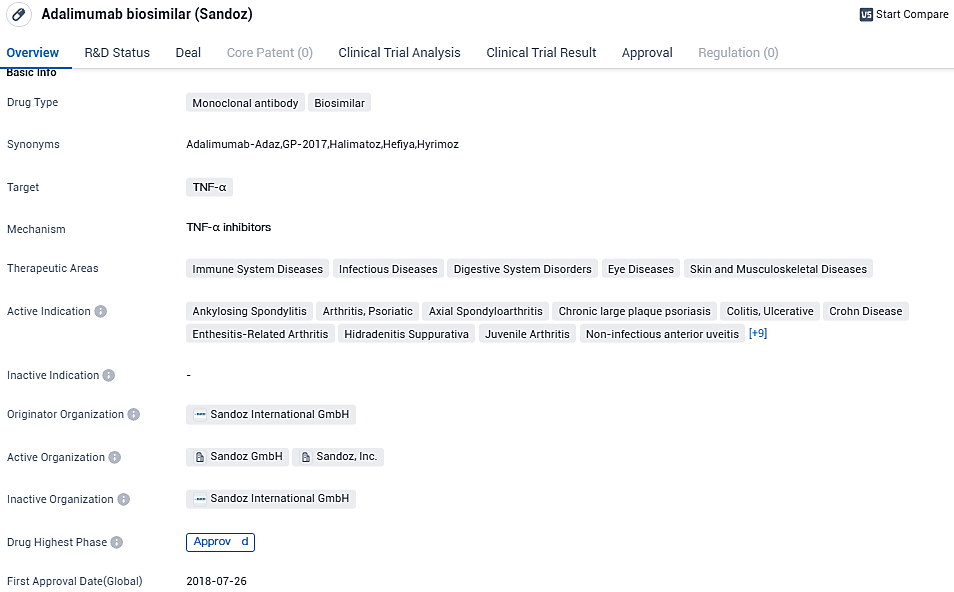 Adalimumab biosimilar (Sandoz)

Start Compare

Overview R&D Status Deal Core Patent (0) Clinical Trial Analysis Clinical Trial Result Approval Regulation (0)

Basic Info

Drug Type Monoclonal antibody Biosimilar

Synonyms Adalimumab-Adaz,GP-2017,Halimatoz,Hefiya,Hyrimoz

Target TNF-α

Mechanism TNF-α inhibitors

Therapeutic Areas Immune System Diseases Infectious Diseases Digestive System Disorders Eye Diseases Skin and Musculoskeletal Diseases

Active Indication Ankylosing Spondylitis Arthritis, Psoriatic Axial Spondyloarthritis Chronic large plaque psoriasis Colitis, Ulcerative Crohn Disease Enthesitis-Related Arthritis Hidradenitis Suppurativa Juvenile Arthritis Non-infectious anterior uveitis [+9]

Inactive Indication -

Originator Organization Sandoz International GmbH

Active Organization Sandoz GmbH Sandoz, Inc.

Inactive Organization Sandoz International GmbH

Drug Highest Phase Approv d

First Approval Date(Global) 2018-07-26